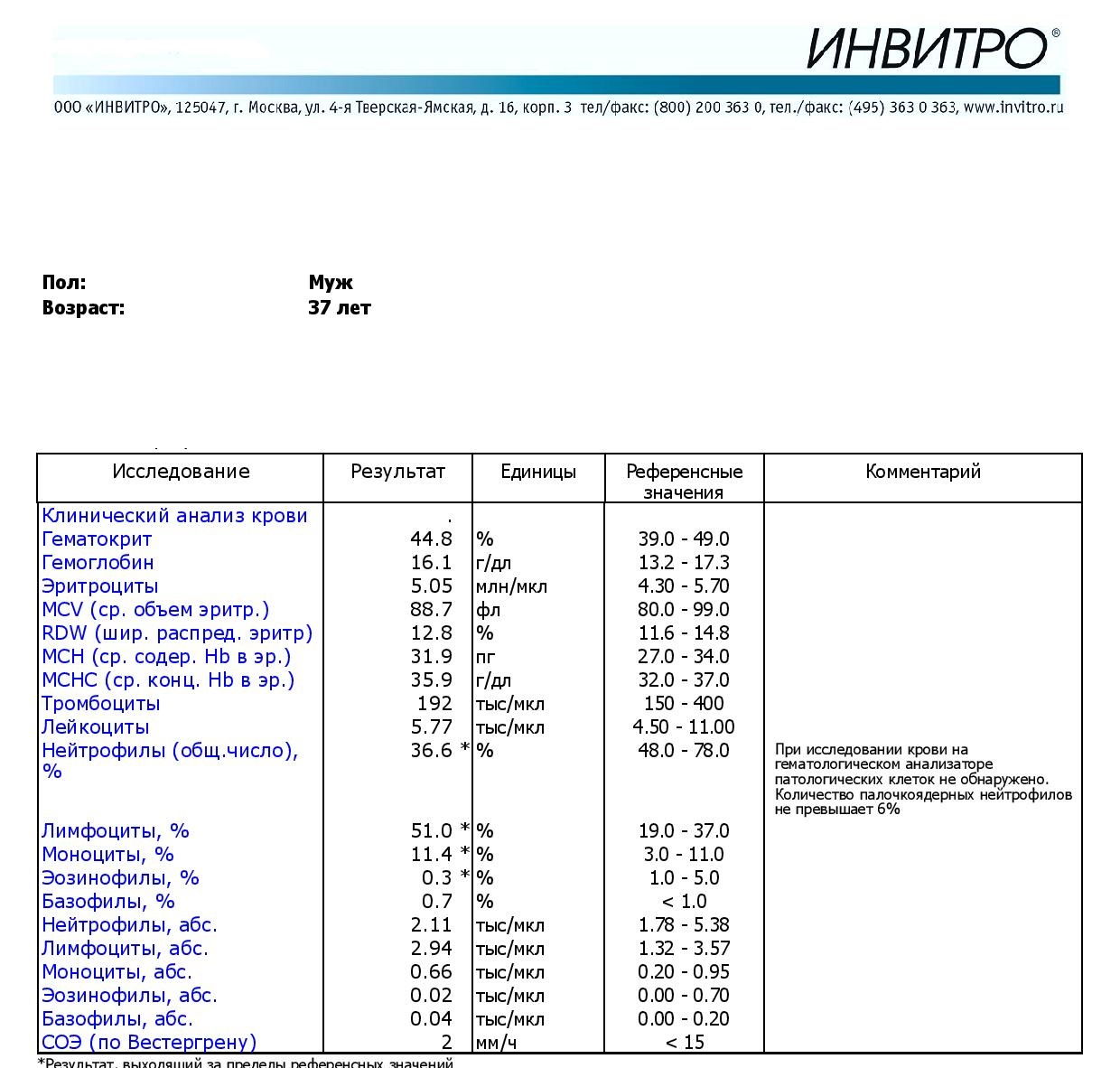 ИНВИТРО®

ООО «ИНВИТРО», 125047, г. Москва, ул. 4-я Тверская-Ямская, д. 16, корп. 3 тел/факс: (800) 200 363 0, тел./факс: (495) 363 0 363, www.invitro.ru

Пол: Муж
Возраст: 37 лет

| Исследование | Результат | Единицы | Референсные значения | Комментарий |
|---|---|---|---|---|
| Клинический анализ крови | . | | | |
| Гематокрит | 44.8 | % | 39.0 - 49.0 | |
| Гемоглобин | 16.1 | г/дл | 13.2 - 17.3 | |
| Эритроциты | 5.05 | млн/мкл | 4.30 - 5.70 | |
| MCV (ср. объем эритр.) | 88.7 | фл | 80.0 - 99.0 | |
| RDW (шир. распред. эритр) | 12.8 | % | 11.6 - 14.8 | |
| MCH (ср. содер. Hb в эр.) | 31.9 | пг | 27.0 - 34.0 | |
| MCHC (ср. конц. Hb в эр.) | 35.9 | г/дл | 32.0 - 37.0 | |
| Тромбоциты | 192 | тыс/мкл | 150 - 400 | |
| Лейкоциты | 5.77 | тыс/мкл | 4.50 - 11.00 | |
| Нейтрофилы (общ.число), % | 36.6 * | % | 48.0 - 78.0 | При исследовании крови на гематологическом анализаторе патологических клеток не обнаружено. Количество палочкоядерных нейтрофилов не превышает 6% |
| Лимфоциты, % | 51.0 * | % | 19.0 - 37.0 | |
| Моноциты, % | 11.4 * | % | 3.0 - 11.0 | |
| Эозинофилы, % | 0.3 * | % | 1.0 - 5.0 | |
| Базофилы, % | 0.7 | % | < 1.0 | |
| Нейтрофилы, абс. | 2.11 | тыс/мкл | 1.78 - 5.38 | |
| Лимфоциты, абс. | 2.94 | тыс/мкл | 1.32 - 3.57 | |
| Моноциты, абс. | 0.66 | тыс/мкл | 0.20 - 0.95 | |
| Эозинофилы, абс. | 0.02 | тыс/мкл | 0.00 - 0.70 | |
| Базофилы, абс. | 0.04 | тыс/мкл | 0.00 - 0.20 | |
| СОЭ (по Вестергрену) | 2 | мм/ч | < 15 | |

*Результат, выходящий за пределы референсных значений